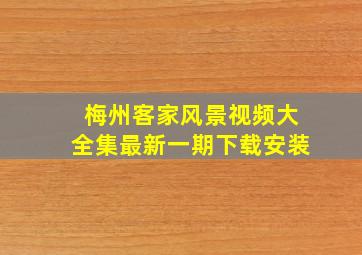 梅州客家风景视频大全集最新一期下载安装